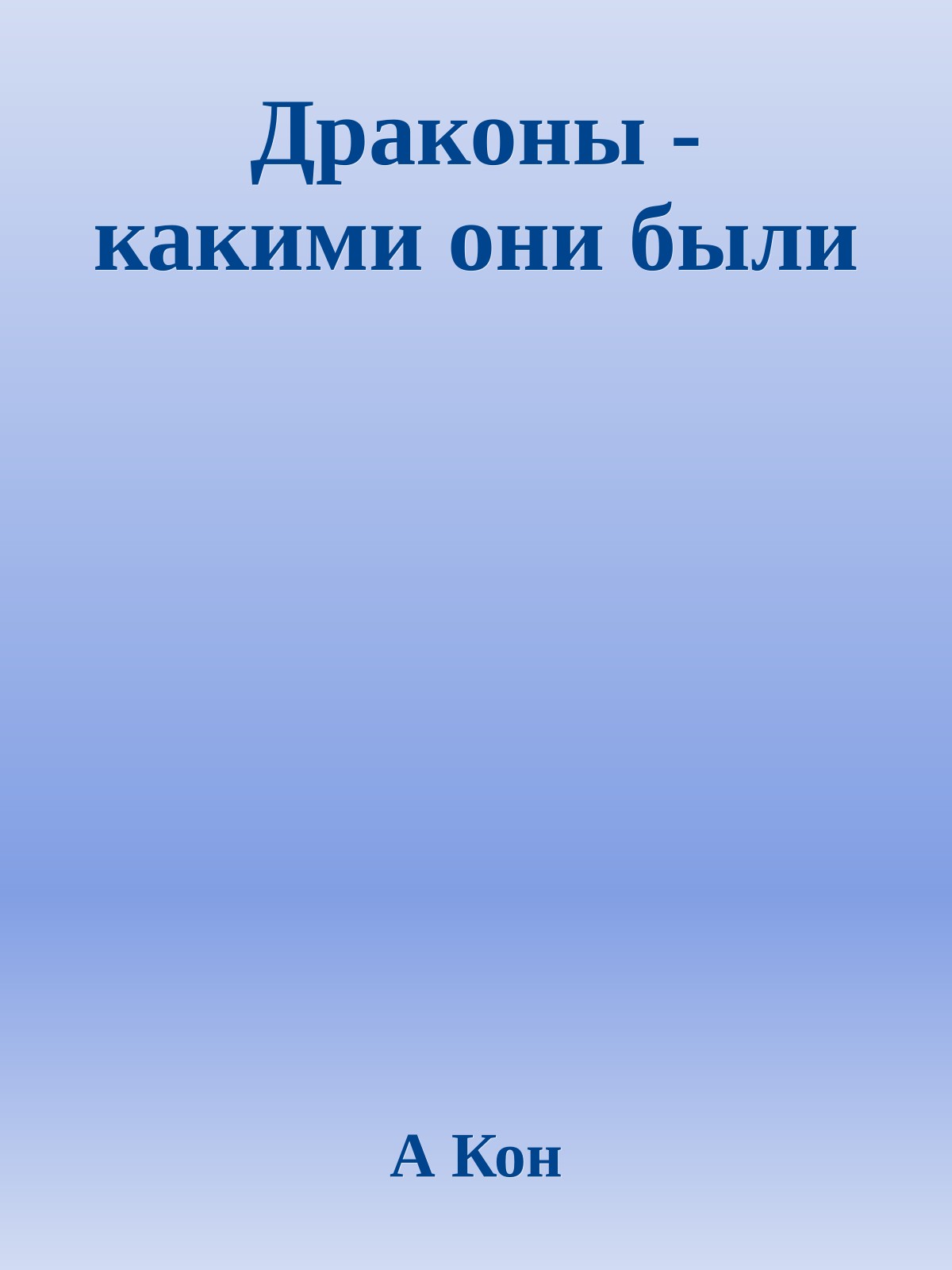 Драконы - какими они были

А Кон